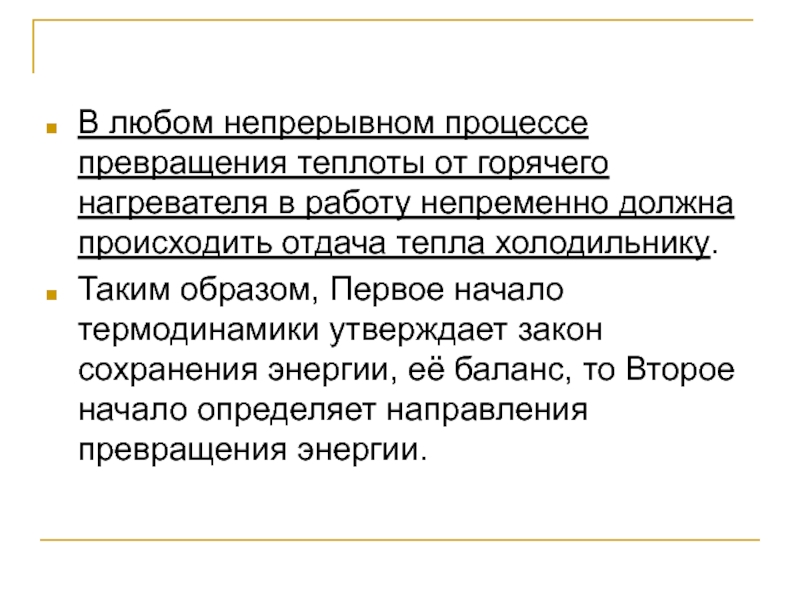 • В любом непрерывном процессе превращения теплоты от горячего нагревателя в работу непременно должна происходить отдача тепла холодильнику.

• Таким образом, Первое начало термодинамики утверждает закон сохранения энергии, её баланс, то Второе начало определяет направления превращения энергии.